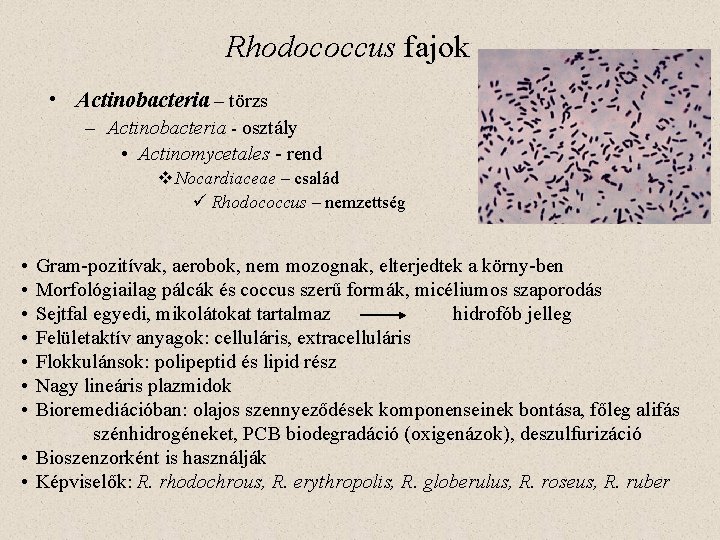 Rhodococcus fajok

• Actinobacteria – törzs
– Actinobacteria - osztály
• Actinomycetales - rend
❖ Nocardiaceae – család
✓ Rhodococcus – nemzettség

• Gram-pozitívak, aerobok, nem mozognak, elterjedtek a körny-ben
• Morfológiailag pálcák és coccus szerű formák, micéliumos szaporodás
• Sejtfal egyedi, mikolátokat tartalmaz ⟶ hidrofób jelleg
• Felületaktív anyagok: celluláris, extracelluláris
• Flokkulánsok: polipeptid és lipid rész
• Nagy lineáris plazmidok
• Bioremediációban: olajos szennyeződések komponenseinek bontása, főleg alifás szénhidrogéneket, PCB biodegradáció (oxigenázok), deszulfurizáció
• Bioszenzorként is használják
• Képviselők: R. rhodochrous, R. erythropolis, R. globerulus, R. roseus, R. ruber